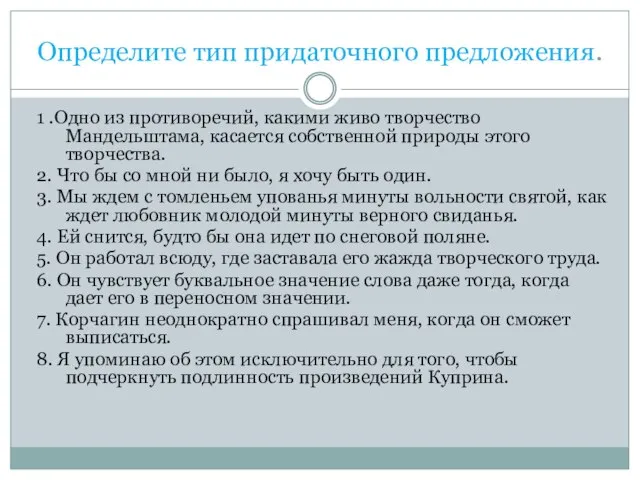 Определите тип придаточного предложения.

1 .Одно из противоречий, какими живо творчество Мандельштама, касается собственной природы этого творчества.

2. Что бы со мной ни было, я хочу быть один.

3. Мы ждем с томленьем упованья минуты вольности святой, как ждет любовник молодой минуты верного свиданья.

4. Ей снится, будто бы она идет по снеговой поляне.

5. Он работал всюду, где заставала его жажда творческого труда.

6. Он чувствует буквальное значение слова даже тогда, когда дает его в переносном значении.

7. Корчагин неоднократно спрашивал меня, когда он сможет выписаться.

8. Я упоминаю об этом исключительно для того, чтобы подчеркнуть подлинность произведений Куприна.